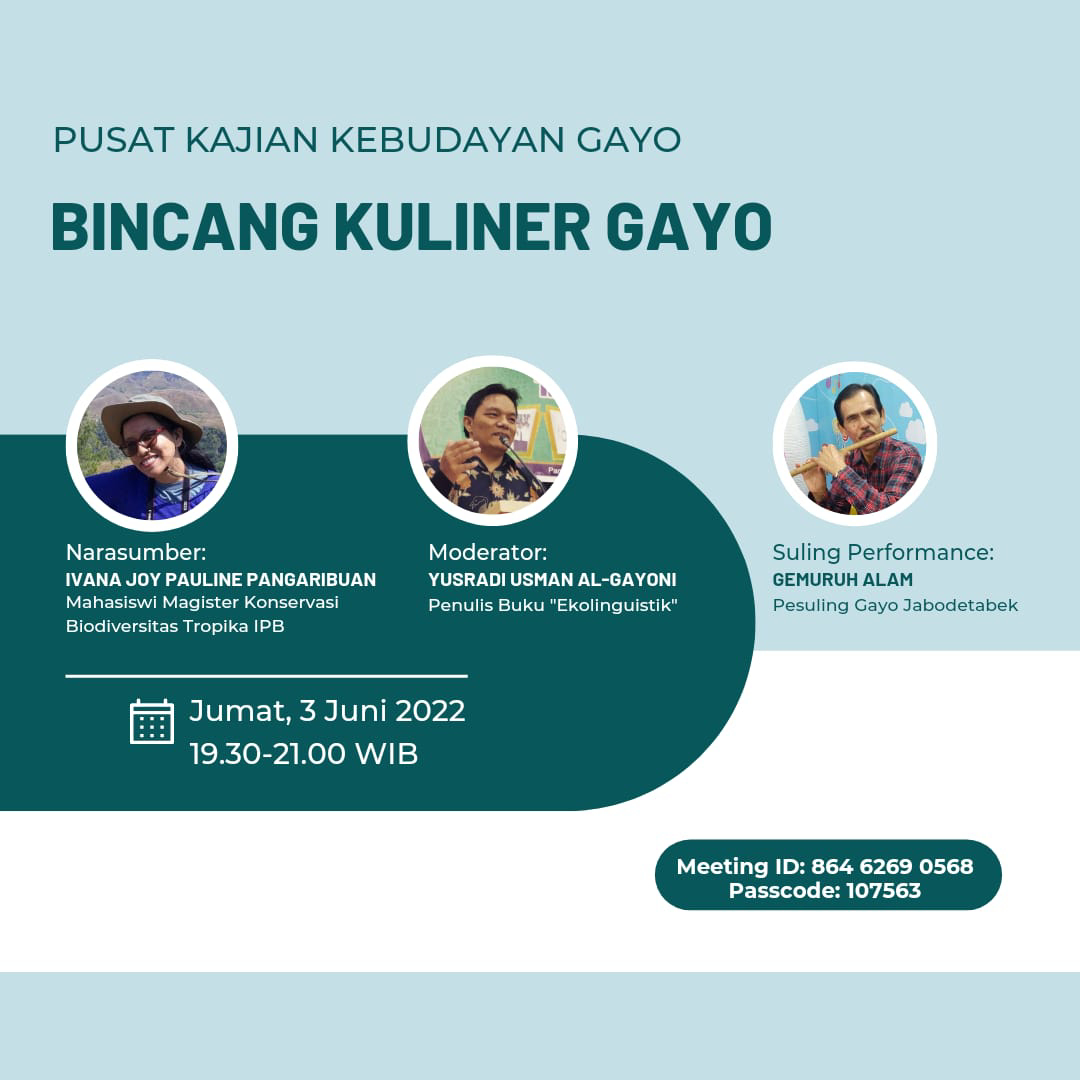 PUSAT KAJIAN KEBUDAYAN GAYO

BINCANG KULINER GAYO

Narasumber:
IVANA JOY PAULINE PANGARIBUAN
Mahasiswi Magister Konservasi Biodiversitas Tropika IPB

Moderator:
YUSRADI USMAN AL-GAYONI
Penulis Buku "Ekolinguistik"

Suling Performance:
GEMURUH ALAM
Pesuling Gayo Jabodetabek

Jumat, 3 Juni 2022
19.30-21.00 WIB

Meeting ID: 864 6269 0568
Passcode: 107563